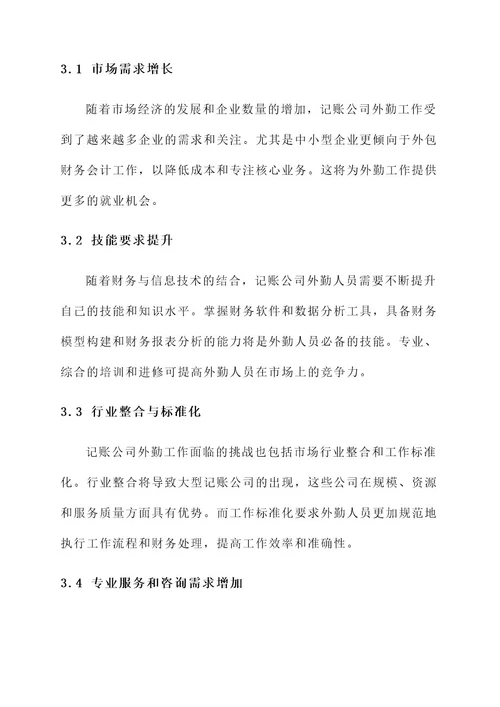 3.1 市场需求增长

随着市场经济的发展和企业数量的增加，记账公司外勤工作受到了越来越多企业的需求和关注。尤其是中小型企业更倾向于外包财务会计工作，以降低成本和专注核心业务。这将为外勤工作提供更多的就业机会。

3.2 技能要求提升

随着财务与信息技术的结合，记账公司外勤人员需要不断提升自己的技能和知识水平。掌握财务软件和数据分析工具，具备财务模型构建和财务报表分析的能力将是外勤人员必备的技能。专业、综合的培训和进修可提高外勤人员在市场上的竞争力。

3.3 行业整合与标准化

记账公司外勤工作面临的挑战也包括市场行业整合和工作标准化。行业整合将导致大型记账公司的出现，这些公司在规模、资源和服务质量方面具有优势。而工作标准化要求外勤人员更加规范地执行工作流程和财务处理，提高工作效率和准确性。

3.4 专业服务和咨询需求增加